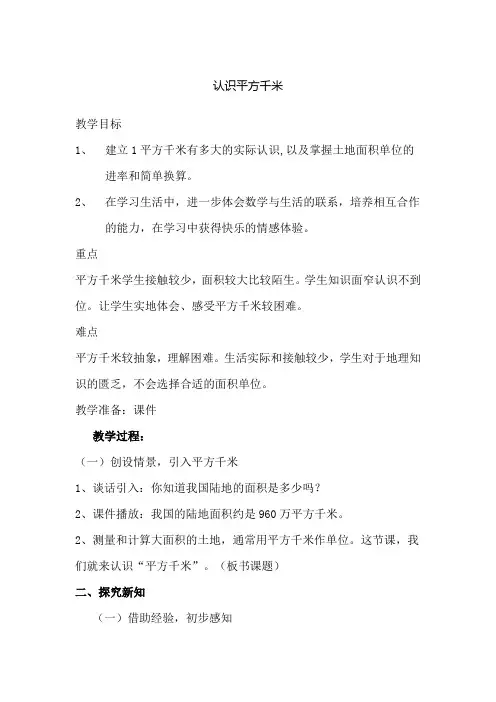 认识平方千米

教学目标

1、 建立1平方千米有多大的实际认识，以及掌握土地面积单位的进率和简单换算。

2、 在学习生活中，进一步体会数学与生活的联系，培养相互合作的能力，在学习中获得快乐的情感体验。

重点

平方千米学生接触较少，面积较大比较陌生。学生知识面窄认识不到位。让学生实地体会、感受平方千米较困难。

难点

平方千米较抽象，理解困难。生活实际和接触较少，学生对于地理知识的匮乏，不会选择合适的面积单位。

教学准备：课件

教学过程：

（一）创设情景，引入平方千米

1、谈话引入：你知道我国陆地的面积是多少吗？

2、课件播放：我国的陆地面积约是960万平方千米。

2、测量和计算大面积的土地，通常用平方千米作单位。这节课，我们就来认识“平方千米”。（板书课题）

二、探究新知

（一）借助经验，初步感知